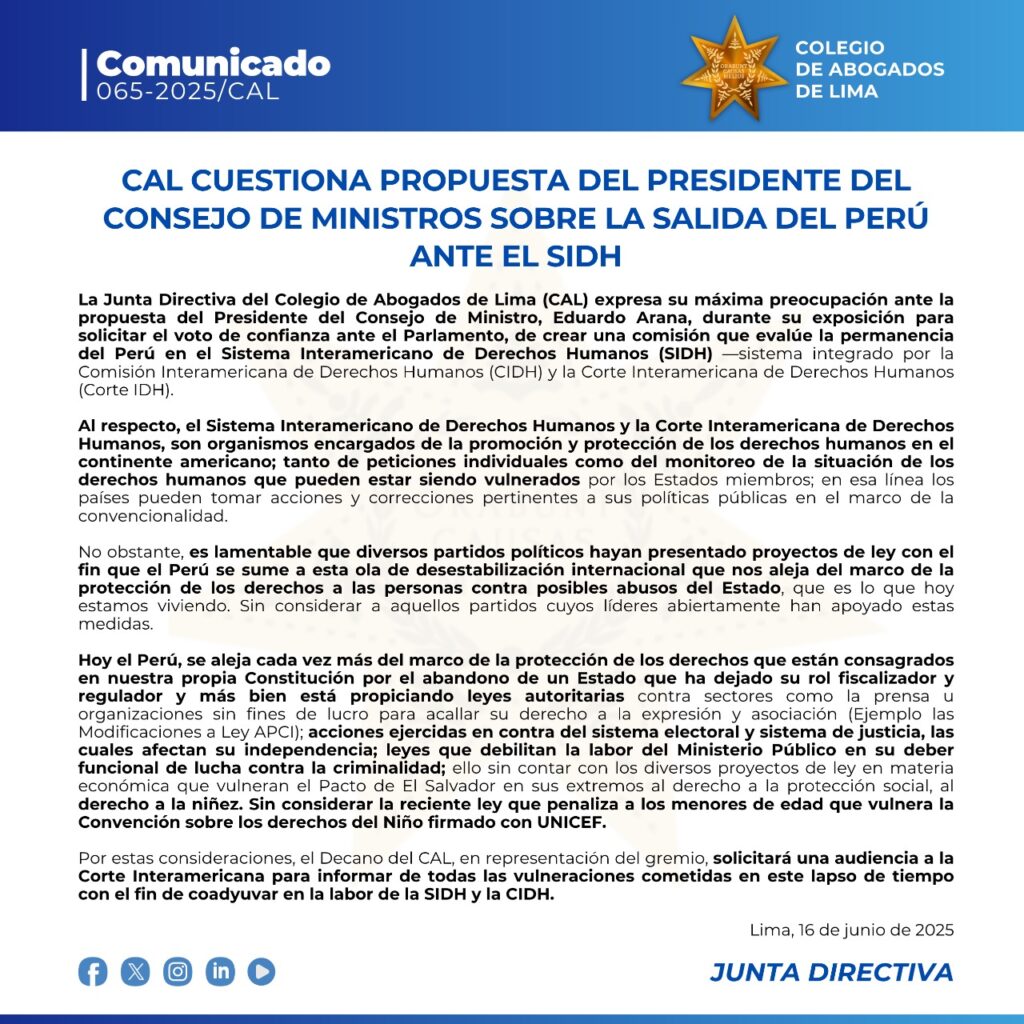 Comunicado
065-2025/CAL

COLEGIO DE ABOGADOS DE LIMA

CAL CUESTIONA PROPUESTA DEL PRESIDENTE DEL CONSEJO DE MINISTROS SOBRE LA SALIDA DEL PERÚ ANTE EL SIDH

La Junta Directiva del Colegio de Abogados de Lima (CAL) expresa su máxima preocupación ante la propuesta del Presidente del Consejo de Ministro, Eduardo Arana, durante su exposición para solicitar el voto de confianza ante el Parlamento, de crear una comisión que evalúe la permanencia del Perú en el Sistema Interamericano de Derechos Humanos (SIDH) —sistema integrado por la Comisión Interamericana de Derechos Humanos (CIDH) y la Corte Interamericana de Derechos Humanos (Corte IDH).

Al respecto, el Sistema Interamericano de Derechos Humanos y la Corte Interamericana de Derechos Humanos, son organismos encargados de la promoción y protección de los derechos humanos en el continente americano; tanto de peticiones individuales como del monitoreo de la situación de los derechos humanos que pueden estar siendo vulnerados por los Estados miembros; en esa línea los países pueden tomar acciones y correcciones pertinentes a sus políticas públicas en el marco de la convencionalidad.

No obstante, es lamentable que diversos partidos políticos hayan presentado proyectos de ley con el fin que el Perú se sume a esta ola de desestabilización internacional que nos aleja del marco de la protección de los derechos a las personas contra posibles abusos del Estado, que es lo que hoy estamos viviendo. Sin considerar a aquellos partidos cuyos líderes abiertamente han apoyado estas medidas.

Hoy el Perú, se aleja cada vez más del marco de la protección de los derechos que están consagrados en nuestra propia Constitución por el abandono de un Estado que ha dejado su rol fiscalizador y regulador y más bien está propiciando leyes autoritarias contra sectores como la prensa u organizaciones sin fines de lucro para acallar su derecho a la expresión y asociación (Ejemplo las Modificaciones a Ley APCI); acciones ejercidas en contra del sistema electoral y sistema de justicia, las cuales afectan su independencia; leyes que debilitan la labor del Ministerio Público en su deber funcional de lucha contra la criminalidad; ello sin contar con los diversos proyectos de ley en materia económica que vulneran el Pacto de El Salvador en sus extremos al derecho a la protección social, al derecho a la niñez. Sin considerar la reciente ley que penaliza a los menores de edad que vulnera la Convención sobre los derechos del Niño firmado con UNICEF.

Por estas consideraciones, el Decano del CAL, en representación del gremio, solicitará una audiencia a la Corte Interamericana para informar de todas las vulneraciones cometidas en este lapso de tiempo con el fin de coadyuvar en la labor de la SIDH y la CIDH.

Lima, 16 de junio de 2025

JUNTA DIRECTIVA